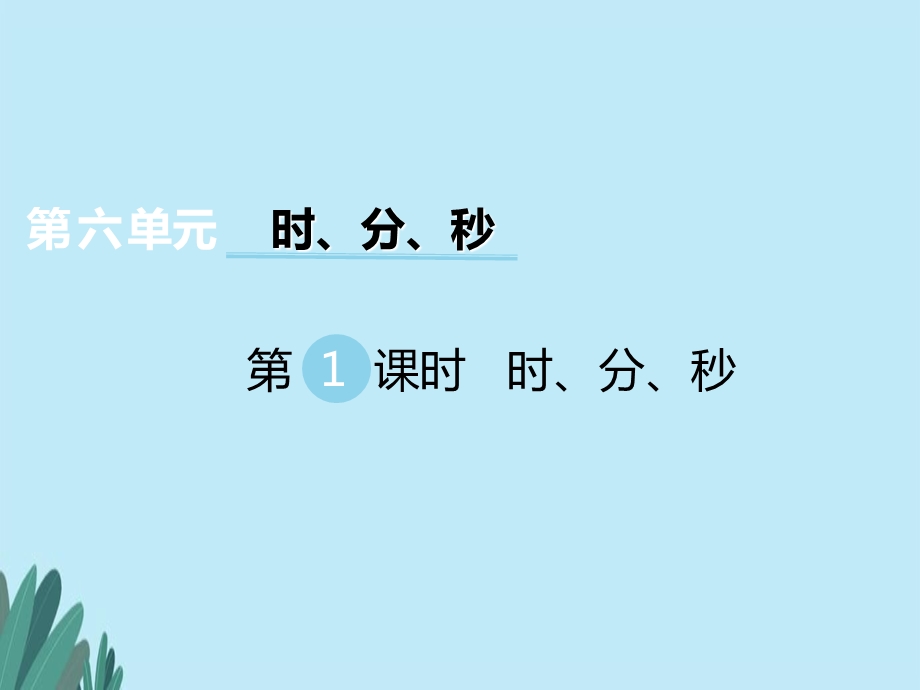 第六单元　时、分、秒

第 1 课时　时、分、秒